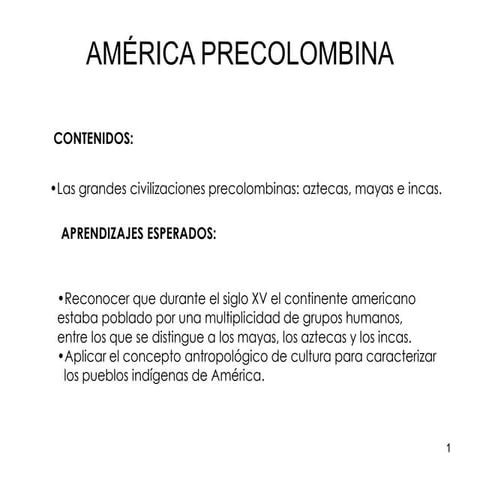 AMÉRICA PRECOLOMBINA

CONTENIDOS:

•Las grandes civilizaciones precolombinas: aztecas, mayas e incas.

APRENDIZAJES ESPERADOS:

•Reconocer que durante el siglo XV el continente americano estaba poblado por una multiplicidad de grupos humanos, entre los que se distingue a los mayas, los aztecas y los incas.
•Aplicar el concepto antropológico de cultura para caracterizar los pueblos indígenas de América.

1